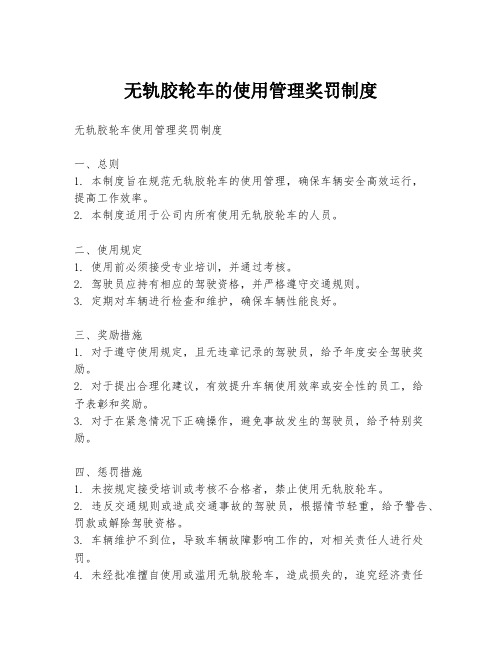 无轨胶轮车的使用管理奖罚制度

无轨胶轮车使用管理奖罚制度

一、总则
1. 本制度旨在规范无轨胶轮车的使用管理，确保车辆安全高效运行，提高工作效率。
2. 本制度适用于公司内所有使用无轨胶轮车的人员。

二、使用规定
1. 使用前必须接受专业培训，并通过考核。
2. 驾驶员应持有相应的驾驶资格，并严格遵守交通规则。
3. 定期对车辆进行检查和维护，确保车辆性能良好。

三、奖励措施
1. 对于遵守使用规定，且无违章记录的驾驶员，给予年度安全驾驶奖励。
2. 对于提出合理化建议，有效提升车辆使用效率或安全性的员工，给予表彰和奖励。
3. 对于在紧急情况下正确操作，避免事故发生的驾驶员，给予特别奖励。

四、惩罚措施
1. 未按规定接受培训或考核不合格者，禁止使用无轨胶轮车。
2. 违反交通规则或造成交通事故的驾驶员，根据情节轻重，给予警告、罚款或解除驾驶资格。
3. 车辆维护不到位，导致车辆故障影响工作的，对相关责任人进行处罚。
4. 未经批准擅自使用或滥用无轨胶轮车，造成损失的，追究经济责任